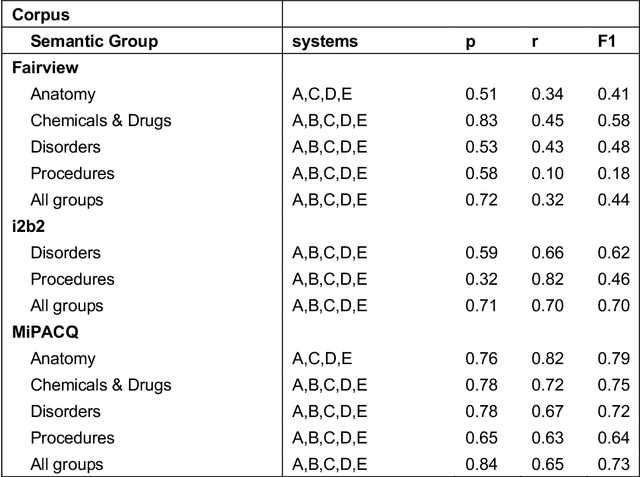 | Corpus | | | | |
|---|---|---|---|---|
| Semantic Group | systems | p | r | F1 |
| Fairview | | | | |
| Anatomy | A,C,D,E | 0.51 | 0.34 | 0.41 |
| Chemicals & Drugs | A,B,C,D,E | 0.83 | 0.45 | 0.58 |
| Disorders | A,B,C,D,E | 0.53 | 0.43 | 0.48 |
| Procedures | A,B,C,D,E | 0.58 | 0.10 | 0.18 |
| All groups | A,B,C,D,E | 0.72 | 0.32 | 0.44 |
| i2b2 | | | | |
| Disorders | A,B,C,D,E | 0.59 | 0.66 | 0.62 |
| Procedures | A,B,C,D,E | 0.32 | 0.82 | 0.46 |
| All groups | A,B,C,D,E | 0.71 | 0.70 | 0.70 |
| MiPACQ | | | | |
| Anatomy | A,C,D,E | 0.76 | 0.82 | 0.79 |
| Chemicals & Drugs | A,B,C,D,E | 0.78 | 0.72 | 0.75 |
| Disorders | A,B,C,D,E | 0.78 | 0.67 | 0.72 |
| Procedures | A,B,C,D,E | 0.65 | 0.63 | 0.64 |
| All groups | A,B,C,D,E | 0.84 | 0.65 | 0.73 |